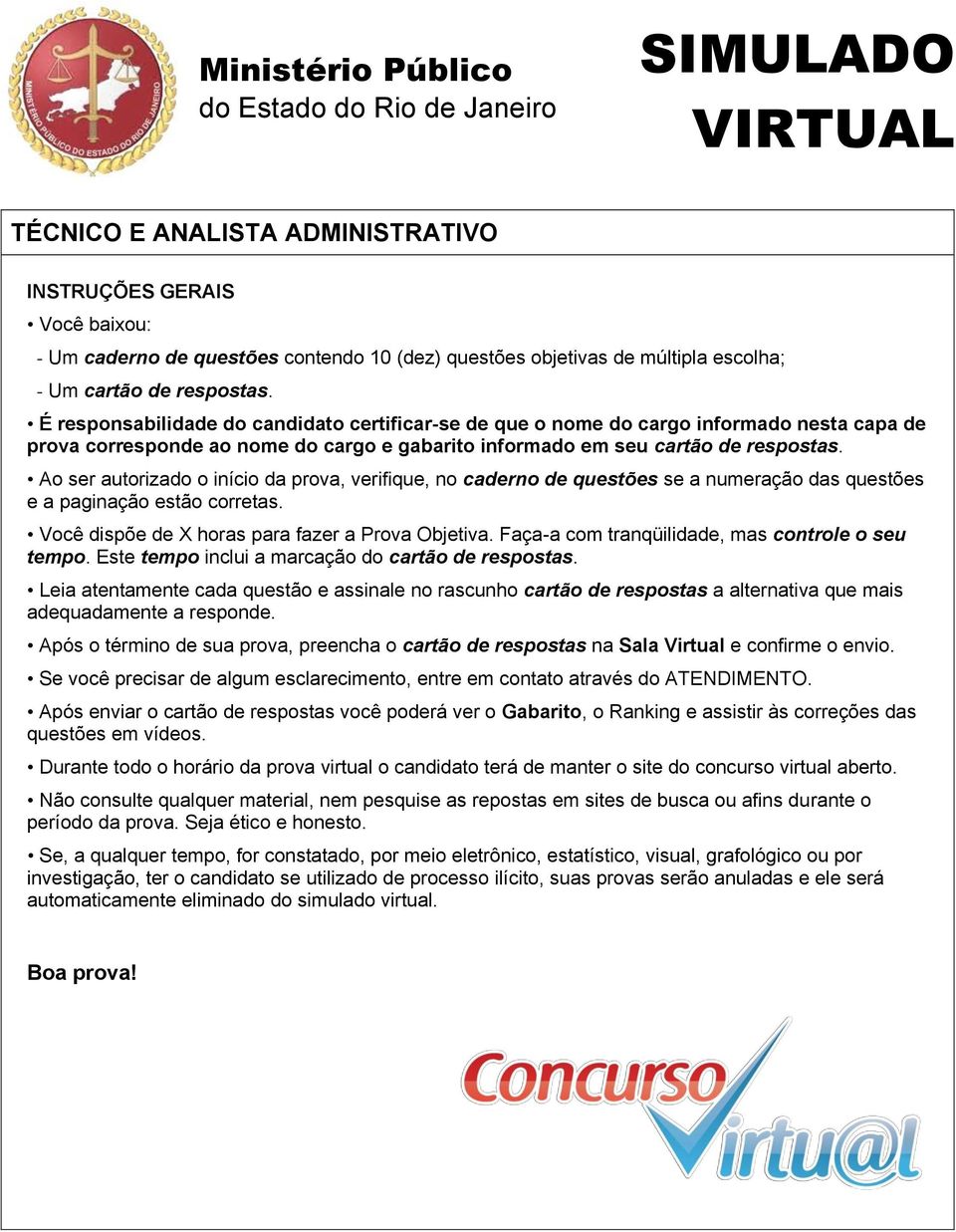 MINISTÉRIO PÚBLICO DO ESTADO DO RIO DE JANEIRO

Ministério Público
do Estado do Rio de Janeiro

SIMULADO VIRTUAL

TÉCNICO E ANALISTA ADMINISTRATIVO

INSTRUÇÕES GERAIS

• Você baixou:

- Um caderno de questões contendo 10 (dez) questões objetivas de múltipla escolha;

- Um cartão de respostas.

• É responsabilidade do candidato certificar-se de que o nome do cargo informado nesta capa de prova corresponde ao nome do cargo e gabarito informado em seu cartão de respostas.

• Ao ser autorizado o início da prova, verifique, no caderno de questões se a numeração das questões e a paginação estão corretas.

• Você dispõe de X horas para fazer a Prova Objetiva. Faça-a com tranqüilidade, mas controle o seu tempo. Este tempo inclui a marcação do cartão de respostas.

• Leia atentamente cada questão e assinale no rascunho cartão de respostas a alternativa que mais adequadamente a responde.

• Após o término de sua prova, preencha o cartão de respostas na Sala Virtual e confirme o envio.

• Se você precisar de algum esclarecimento, entre em contato através do ATENDIMENTO.

• Após enviar o cartão de respostas você poderá ver o Gabarito, o Ranking e assistir às correções das questões em vídeos.

• Durante todo o horário da prova virtual o candidato terá de manter o site do concurso virtual aberto.

• Não consulte qualquer material, nem pesquise as repostas em sites de busca ou afins durante o período da prova. Seja ético e honesto.

• Se, a qualquer tempo, for constatado, por meio eletrônico, estatístico, visual, grafológico ou por investigação, ter o candidato se utilizado de processo ilícito, suas provas serão anuladas e ele será automaticamente eliminado do simulado virtual.

Boa prova!

Concurso Virtu@l